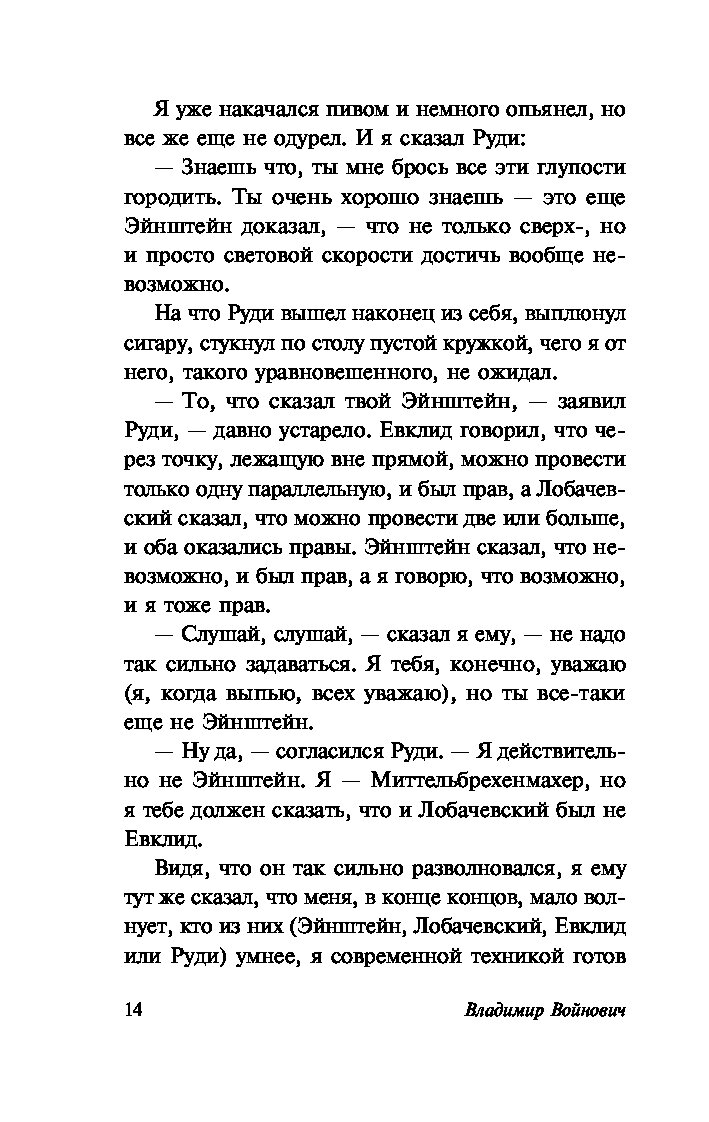 Я уже накачался пивом и немного опьянел, но все же еще не одурел. И я сказал Руди:

— Знаешь что, ты мне брось все эти глупости городить. Ты очень хорошо знаешь — это еще Эйнштейн доказал, — что не только сверх-, но и просто световой скорости достичь вообще невозможно.

На что Руди вышел наконец из себя, выплюнул сигару, стукнул по столу пустой кружкой, чего я от него, такого уравновешенного, не ожидал.

— То, что сказал твой Эйнштейн, — заявил Руди, — давно устарело. Евклид говорил, что через точку, лежащую вне прямой, можно провести только одну параллельную, и был прав, а Лобачевский сказал, что можно провести две или больше, и оба оказались правы. Эйнштейн сказал, что невозможно, и был прав, а я говорю, что возможно, и я тоже прав.

— Слушай, слушай, — сказал я ему, — не надо так сильно задаваться. Я тебя, конечно, уважаю (я, когда выпью, всех уважаю), но ты все-таки еще не Эйнштейн.

— Ну да, — согласился Руди. — Я действительно не Эйнштейн. Я — Миттельбрехенмахер, но я тебе должен сказать, что и Лобачевский был не Евклид.

Видя, что он так сильно разволновался, я ему тут же сказал, что меня, в конце концов, мало волнует, кто из них (Эйнштейн, Лобачевский, Евклид или Руди) умнее, я современной техникой готов

14 Владимир Войнович